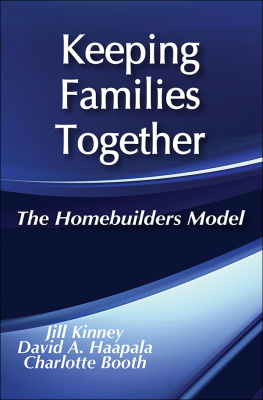 Keeping Families Together

The Homebuilders Model

Jill Kinney
David A. Haapala
Charlotte Booth